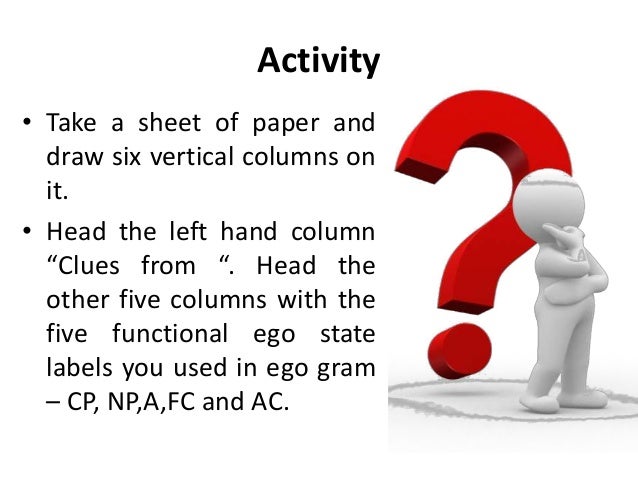 Activity

• Take a sheet of paper and draw six vertical columns on it.

• Head the left hand column "Clues from ". Head the other five columns with the five functional ego state labels you used in ego gram – CP, NP,A,FC and AC.